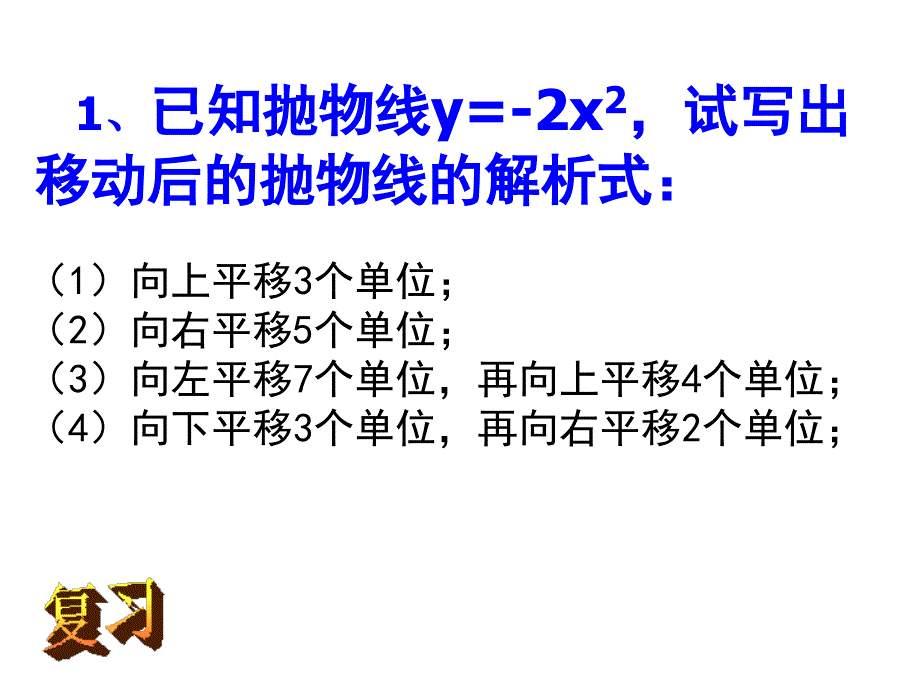 1、已知抛物线$y=-2x^2$，试写出移动后的抛物线的解析式：

（1）向上平移3个单位；
（2）向右平移5个单位；
（3）向左平移7个单位，再向上平移4个单位；
（4）向下平移3个单位，再向右平移2个单位；

复习